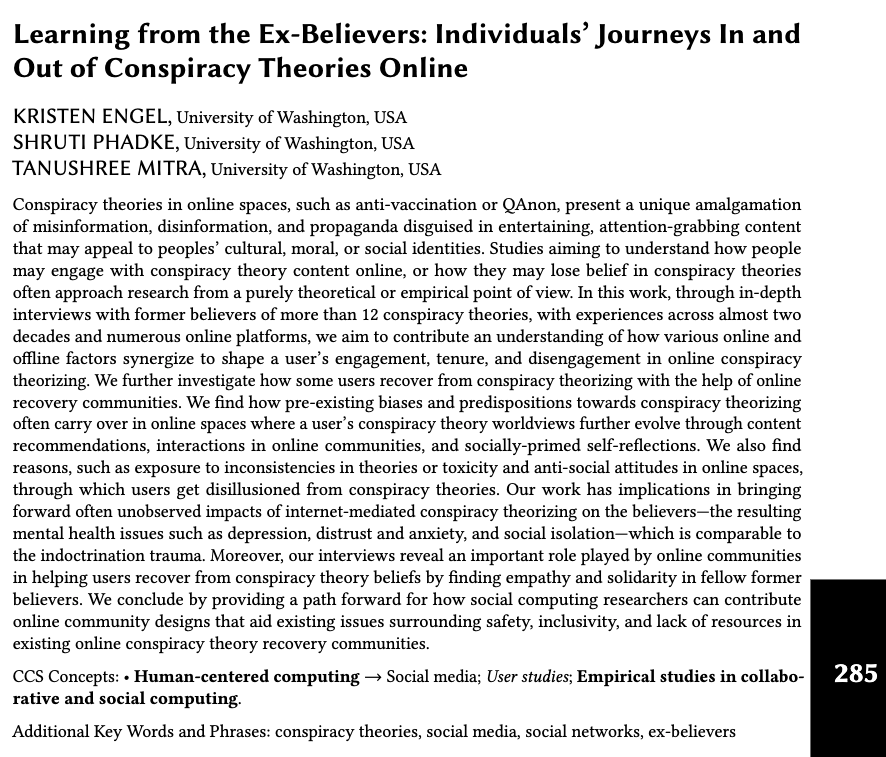 Learning from the Ex-Believers: Individuals' Journeys In and Out of Conspiracy Theories Online

KRISTEN ENGEL, University of Washington, USA
SHRUTI PHADKE, University of Washington, USA
TANUSHREE MITRA, University of Washington, USA

Conspiracy theories in online spaces, such as anti-vaccination or QAnon, present a unique amalgamation of misinformation, disinformation, and propaganda disguised in entertaining, attention-grabbing content that may appeal to peoples' cultural, moral, or social identities. Studies aiming to understand how people may engage with conspiracy theory content online, or how they may lose belief in conspiracy theories often approach research from a purely theoretical or empirical point of view. In this work, through in-depth interviews with former believers of more than 12 conspiracy theories, with experiences across almost two decades and numerous online platforms, we aim to contribute an understanding of how various online and offline factors synergize to shape a user's engagement, tenure, and disengagement in online conspiracy theorizing. We further investigate how some users recover from conspiracy theorizing with the help of online recovery communities. We find how pre-existing biases and predispositions towards conspiracy theorizing often carry over in online spaces where a user's conspiracy theory worldviews further evolve through content recommendations, interactions in online communities, and socially-primed self-reflections. We also find reasons, such as exposure to inconsistencies in theories or toxicity and anti-social attitudes in online spaces, through which users get disillusioned from conspiracy theories. Our work has implications in bringing forward often unobserved impacts of internet-mediated conspiracy theorizing on the believers—the resulting mental health issues such as depression, distrust and anxiety, and social isolation—which is comparable to the indoctrination trauma. Moreover, our interviews reveal an important role played by online communities in helping users recover from conspiracy theory beliefs by finding empathy and solidarity in fellow former believers. We conclude by providing a path forward for how social computing researchers can contribute online community designs that aid existing issues surrounding safety, inclusivity, and lack of resources in existing online conspiracy theory recovery communities.

CCS Concepts: • Human-centered computing → Social media; User studies; Empirical studies in collaborative and social computing.

285

Additional Key Words and Phrases: conspiracy theories, social media, social networks, ex-believers